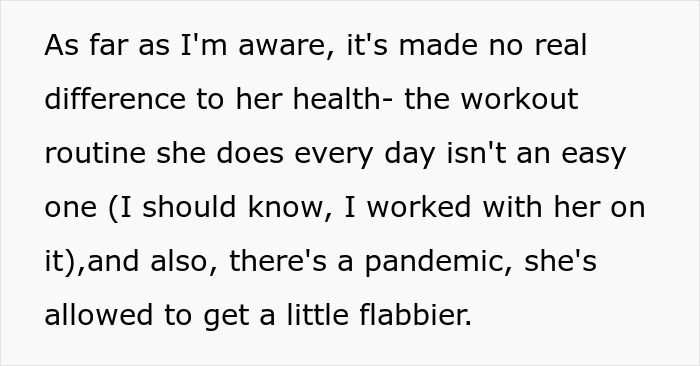 As far as I'm aware, it's made no real difference to her health- the workout routine she does every day isn't an easy one (I should know, I worked with her on it),and also, there's a pandemic, she's allowed to get a little flabbier.